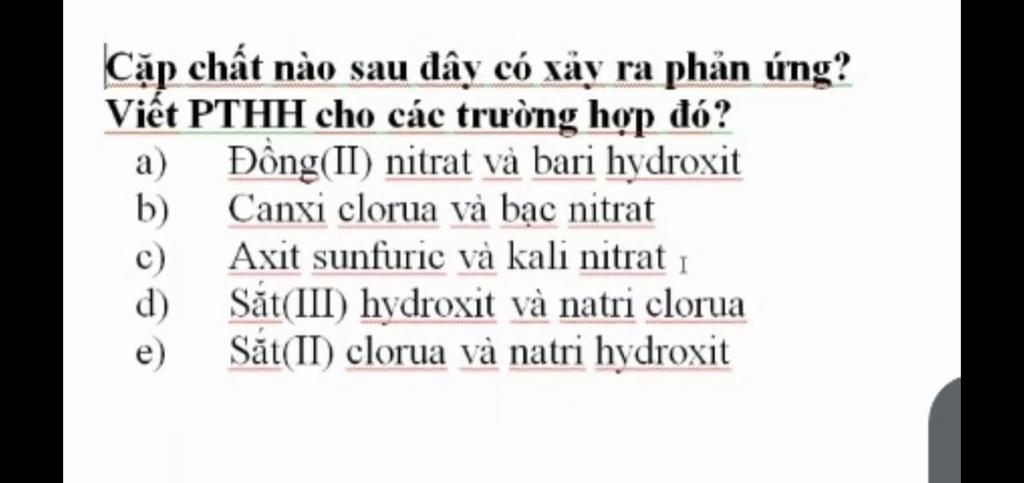 Cặp chất nào sau đây có xảy ra phản ứng? Viết PTHH cho các trường hợp đó?

a) Đồng(II) nitrat và bari hydroxit
b) Canxi clorua và bạc nitrat
c) Axit sunfuric và kali nitrat
d) Sắt(III) hydroxit và natri clorua
e) Sắt(II) clorua và natri hydroxit